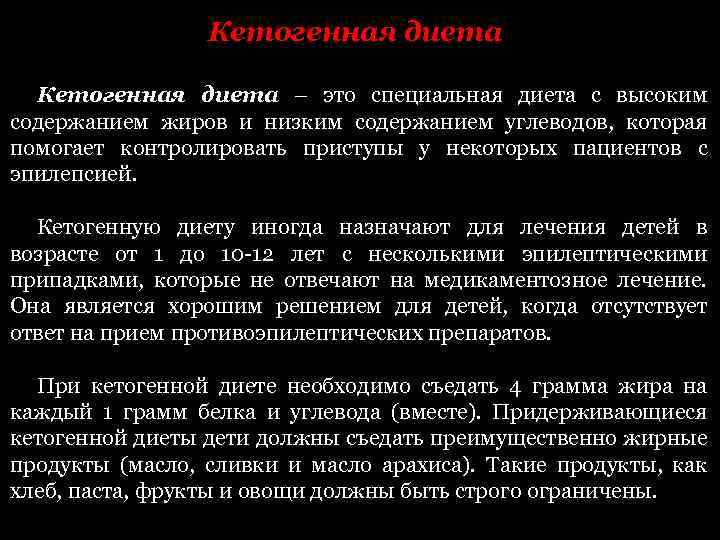 Кетогенная диета

Кетогенная диета – это специальная диета с высоким содержанием жиров и низким содержанием углеводов, которая помогает контролировать приступы у некоторых пациентов с эпилепсией.

Кетогенную диету иногда назначают для лечения детей в возрасте от 1 до 10-12 лет с несколькими эпилептическими припадками, которые не отвечают на медикаментозное лечение. Она является хорошим решением для детей, когда отсутствует ответ на прием противоэпилептических препаратов.

При кетогенной диете необходимо съедать 4 грамма жира на каждый 1 грамм белка и углевода (вместе). Придерживающиеся кетогенной диеты дети должны съедать преимущественно жирные продукты (масло, сливки и масло арахиса). Такие продукты, как хлеб, паста, фрукты и овощи должны быть строго ограничены.